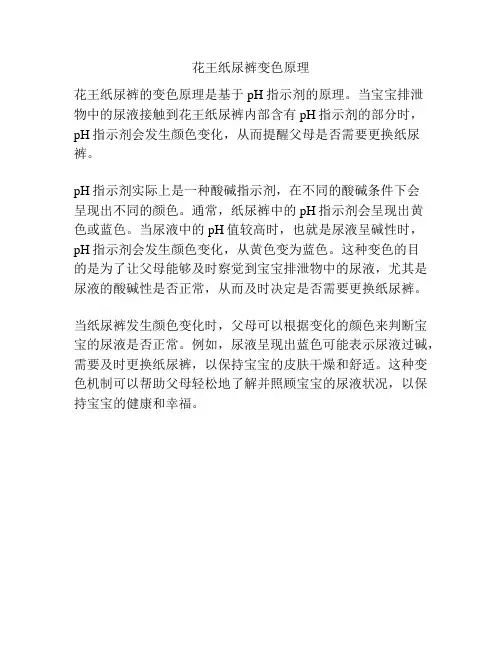 花王纸尿裤变色原理

花王纸尿裤的变色原理是基于 pH 指示剂的原理。当宝宝排泄物中的尿液接触到花王纸尿裤内部含有 pH 指示剂的部分时，pH 指示剂会发生颜色变化，从而提醒父母是否需要更换纸尿裤。

pH 指示剂实际上是一种酸碱指示剂，在不同的酸碱条件下会呈现出不同的颜色。通常，纸尿裤中的 pH 指示剂会呈现出黄色或蓝色。当尿液中的 pH 值较高时，也就是尿液呈碱性时，pH 指示剂会发生颜色变化，从黄色变为蓝色。这种变色的目的是为了让父母能够及时察觉到宝宝排泄物中的尿液，尤其是尿液的酸碱性是否正常，从而及时决定是否需要更换纸尿裤。

当纸尿裤发生颜色变化时，父母可以根据变化的颜色来判断宝宝的尿液是否正常。例如，尿液呈现出蓝色可能表示尿液过碱，需要及时更换纸尿裤，以保持宝宝的皮肤干燥和舒适。这种变色机制可以帮助父母轻松地了解并照顾宝宝的尿液状况，以保持宝宝的健康和幸福。